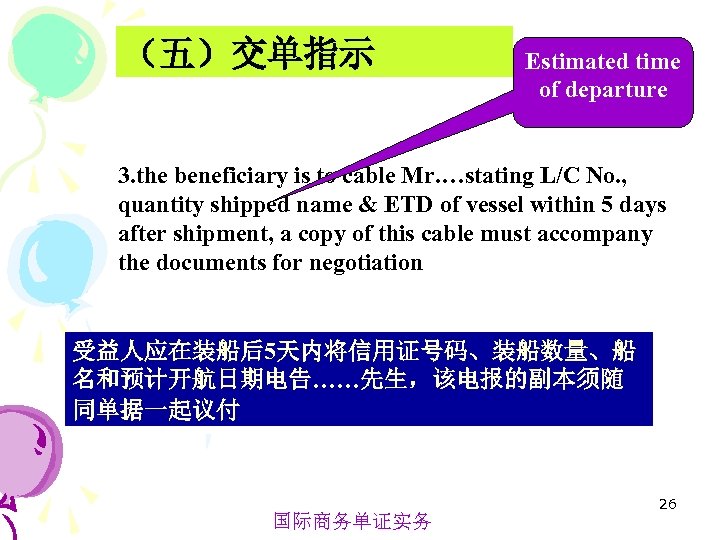 （五）交单指示

Estimated time of departure

3.the beneficiary is to cable Mr.…stating L/C No., quantity shipped name & ETD of vessel within 5 days after shipment, a copy of this cable must accompany the documents for negotiation

受益人应在装船后5天内将信用证号码、装船数量、船名和预计开航日期电告……先生，该电报的副本须随同单据一起议付

26

国际商务单证实务